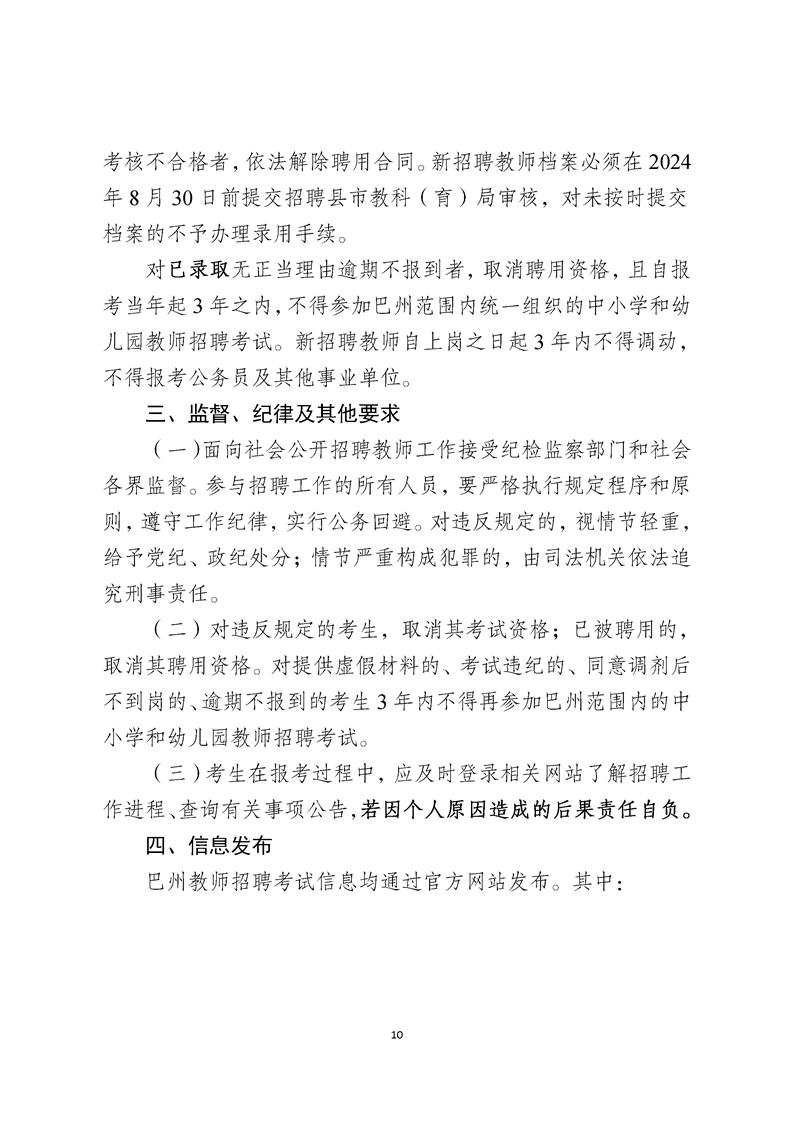 考核不合格者，依法解除聘用合同。新招聘教师档案必须在2024年8月30日前提交招聘县市教科（育）局审核，对未按时提交档案的不予办理录用手续。

对已录取无正当理由逾期不报到者，取消聘用资格，且自报考当年起3年之内，不得参加巴州范围内统一组织的中小学和幼儿园教师招聘考试。新招聘教师自上岗之日起3年内不得调动，不得报考公务员及其他事业单位。

三、监督、纪律及其他要求

（一）面向社会公开招聘教师工作接受纪检监察部门和社会各界监督。参与招聘工作的所有人员，要严格执行规定程序和原则，遵守工作纪律，实行公务回避。对违反规定的，视情节轻重，给予党纪、政纪处分；情节严重构成犯罪的，由司法机关依法追究刑事责任。

（二）对违反规定的考生，取消其考试资格；已被聘用的，取消其聘用资格。对提供虚假材料的、考试违纪的、同意调剂后不到岗的、逾期不报到的考生3年内不得再参加巴州范围内的中小学和幼儿园教师招聘考试。

（三）考生在报考过程中，应及时登录相关网站了解招聘工作进程、查询有关事项公告，若因个人原因造成的后果责任自负。

四、信息发布

巴州教师招聘考试信息均通过官方网站发布。其中：

10